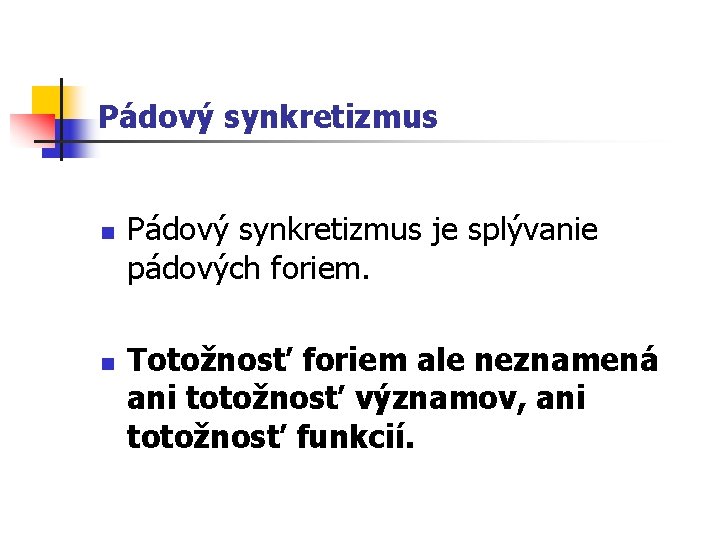 Pádový synkretizmus

Pádový synkretizmus je splývanie pádových foriem.

Totožnosť foriem ale neznamená ani totožnosť významov, ani totožnosť funkcií.